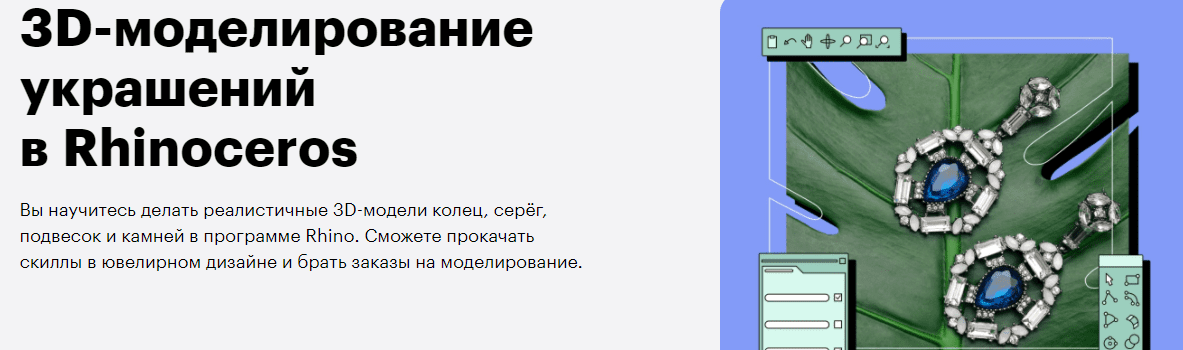 3D-моделирование украшений в Rhinoceros

Вы научитесь делать реалистичные 3D-модели колец, серёг, подвесок и камней в программе Rhino. Сможете прокачать скиллы в ювелирном дизайне и брать заказы на моделирование.